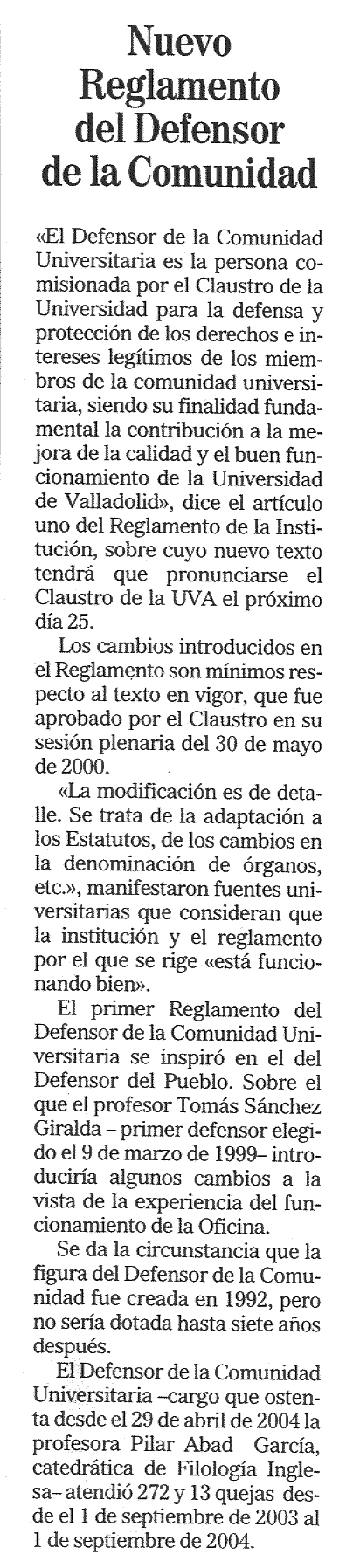 Nuevo Reglamento del Defensor de la Comunidad

«El Defensor de la Comunidad Universitaria es la persona comisionada por el Claustro de la Universidad para la defensa y protección de los derechos e intereses legítimos de los miembros de la comunidad universitaria, siendo su finalidad fundamental la contribución a la mejora de la calidad y el buen funcionamiento de la Universidad de Valladolid», dice el artículo uno del Reglamento de la Institución, sobre cuyo nuevo texto tendrá que pronunciarse el Claustro de la UVA el próximo día 25.

Los cambios introducidos en el Reglamento son mínimos respecto al texto en vigor, que fue aprobado por el Claustro en su sesión plenaria del 30 de mayo de 2000.

«La modificación es de detalle. Se trata de la adaptación a los Estatutos, de los cambios en la denominación de órganos, etc.», manifestaron fuentes universitarias que consideran que la institución y el reglamento por el que se rige «está funcionando bien».

El primer Reglamento del Defensor de la Comunidad Universitaria se inspiró en el del Defensor del Pueblo. Sobre el que el profesor Tomás Sánchez Giralda – primer defensor elegido el 9 de marzo de 1999– introduciría algunos cambios a la vista de la experiencia del funcionamiento de la Oficina.

Se da la circunstancia que la figura del Defensor de la Comunidad fue creada en 1992, pero no sería dotada hasta siete años después.

El Defensor de la Comunidad Universitaria –cargo que ostenta desde el 29 de abril de 2004 la profesora Pilar Abad García, catedrática de Filología Inglesa– atendió 272 y 13 quejas desde el 1 de septiembre de 2003 al 1 de septiembre de 2004.